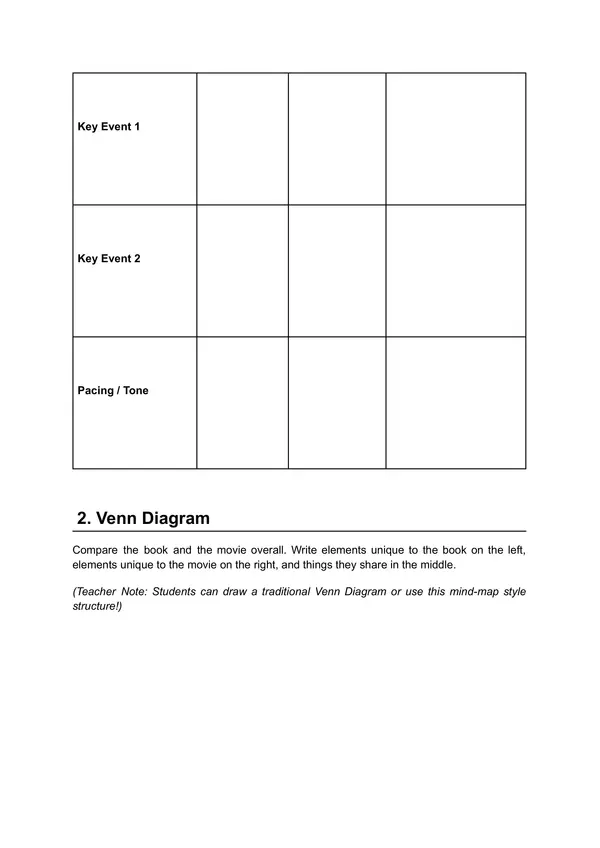 | Key Event 1 | | | |
|---|---|---|---|
| Key Event 2 | | | |
| Pacing / Tone | | | |

2. Venn Diagram

Compare the book and the movie overall. Write elements unique to the book on the left, elements unique to the movie on the right, and things they share in the middle.

(Teacher Note: Students can draw a traditional Venn Diagram or use this mind-map style structure!)